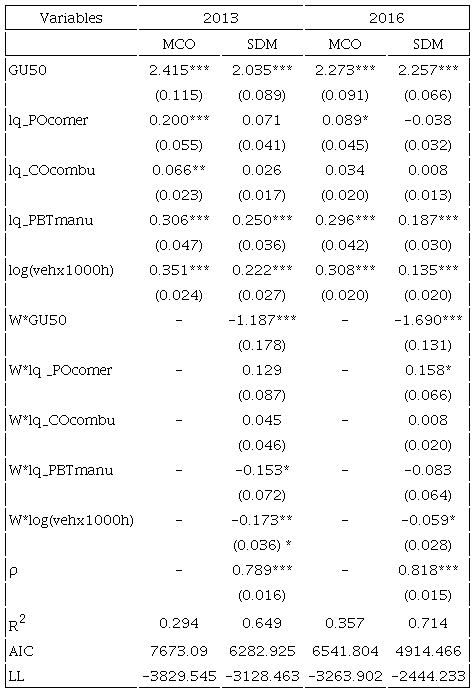 | Variables | 2013 | | 2016 | |
|---|---|---|---|---|
| | MCO | SDM | MCO | SDM |
| GU50 | 2.415*** | 2.035*** | 2.273*** | 2.257*** |
| | (0.115) | (0.089) | (0.091) | (0.066) |
| lq_POcomer | 0.200*** | 0.071 | 0.089* | -0.038 |
| | (0.055) | (0.041) | (0.045) | (0.032) |
| lq_COcombu | 0.066** | 0.026 | 0.034 | 0.008 |
| | (0.023) | (0.017) | (0.020) | (0.013) |
| lq_PBTmanu | 0.306*** | 0.250*** | 0.296*** | 0.187*** |
| | (0.047) | (0.036) | (0.042) | (0.030) |
| log(vehx1000h) | 0.351*** | 0.222*** | 0.308*** | 0.135*** |
| | (0.024) | (0.027) | (0.020) | (0.020) |
| W*GU50 | - | -1.187*** | - | -1.690*** |
| | | (0.178) | | (0.131) |
| W*lq _POcomer | - | 0.129 | - | 0.158* |
| | | (0.087) | | (0.066) |
| W*lq_COcombu | - | 0.045 | - | 0.008 |
| | | (0.046) | | (0.020) |
| W*lq_PBTmanu | - | -0.153* | - | -0.083 |
| | | (0.072) | | (0.064) |
| W*log(vehx1000h) | - | -0.173** | - | -0.059* |
| | | (0.036) * | | (0.028) |
| ρ | - | 0.789*** | - | 0.818*** |
| | | (0.016) | | (0.015) |
| $R^2$ | 0.294 | 0.649 | 0.357 | 0.714 |
| AIC | 7673.09 | 6282.925 | 6541.804 | 4914.466 |
| LL | -3829.545 | -3128.463 | -3263.902 | -2444.233 |